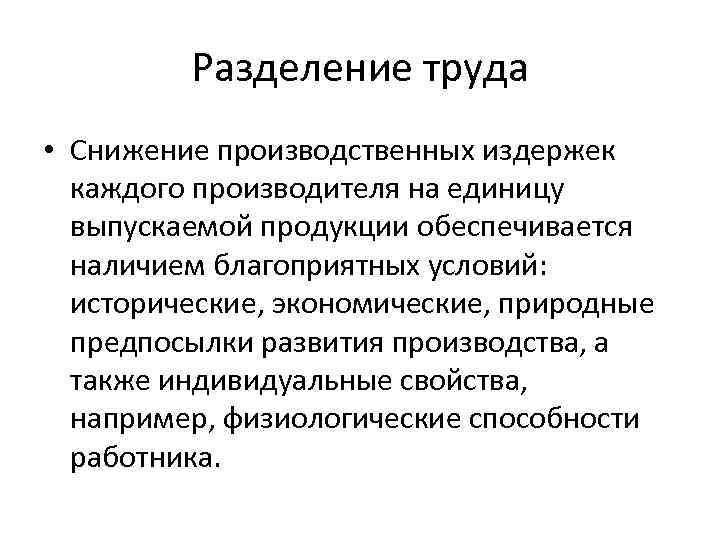 Разделение труда

• Снижение производственных издержек каждого производителя на единицу выпускаемой продукции обеспечивается наличием благоприятных условий: исторические, экономические, природные предпосылки развития производства, а также индивидуальные свойства, например, физиологические способности работника.